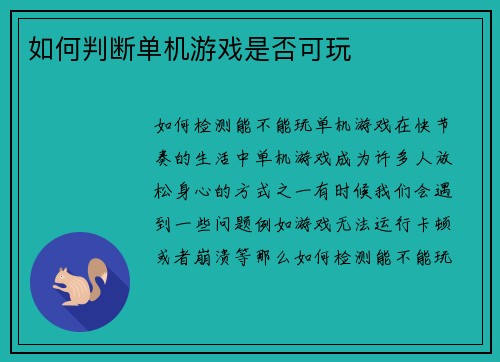 如何判断单机游戏是否可玩

如何检测能不能玩单机游戏在快节奏的生活中单机游戏成为许多人放松身心的方式之一有时候我们会遇到一些问题例如游戏无法运行卡顿或者崩溃等那么如何检测能不能玩